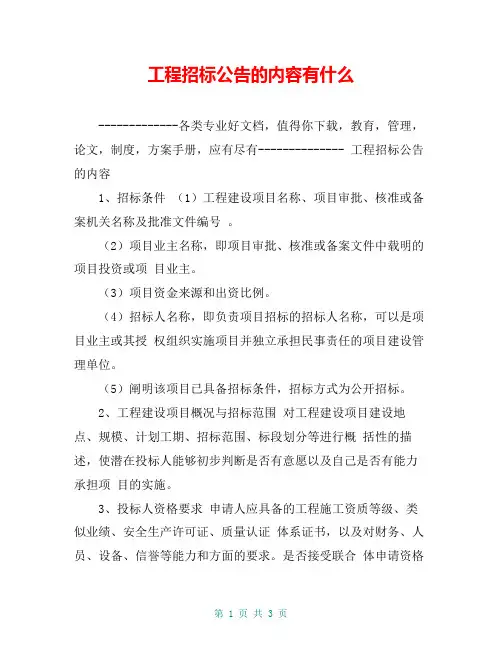 工程招标公告的内容有什么

-------------各类专业好文档，值得你下载，教育，管理，论文，制度，方案手册，应有尽有-------------- 工程招标公告的内容

1、招标条件 （1）工程建设项目名称、项目审批、核准或备案机关名称及批准文件编号 。

（2）项目业主名称，即项目审批、核准或备案文件中载明的项目投资或项 目业主。

（3）项目资金来源和出资比例。

（4）招标人名称，即负责项目招标的招标人名称，可以是项目业主或其授 权组织实施项目并独立承担民事责任的项目建设管理单位。

（5）阐明该项目已具备招标条件，招标方式为公开招标。

2、工程建设项目概况与招标范围 对工程建设项目建设地点、规模、计划工期、招标范围、标段划分等进行概 括性的描述，使潜在投标人能够初步判断是否有意愿以及自己是否有能力承担项 目的实施。

3、投标人资格要求 申请人应具备的工程施工资质等级、类似业绩、安全生产许可证、质量认证 体系证书，以及对财务、人员、设备、信誉等能力和方面的要求。是否接受联合 体申请资格

第 1 页 共 3 页